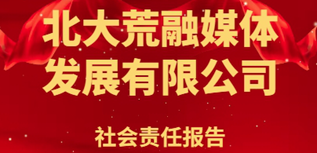 北大荒融媒体
发展有限公司

社会责任报告